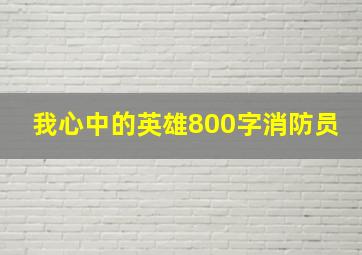 我心中的英雄800字消防员